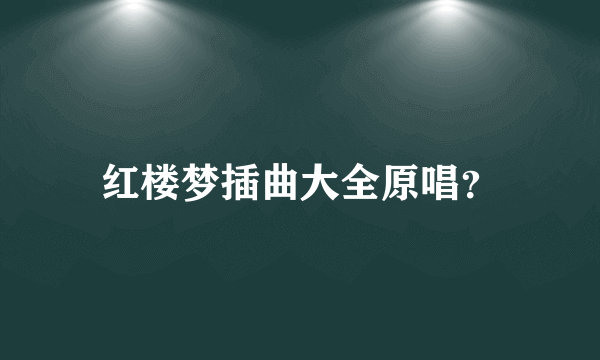 红楼梦插曲大全原唱?